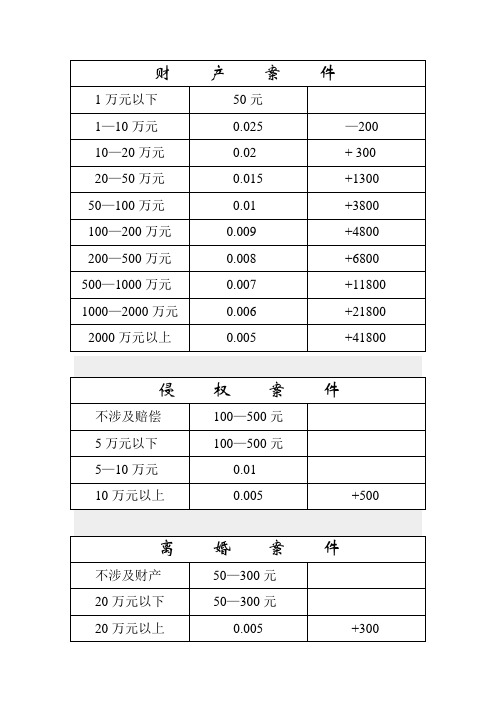 | 财　产　案　件 | | |
|---|---|---|
| 1 万元以下 | 50 元 | |
| 1—10 万元 | 0.025 | —200 |
| 10—20 万元 | 0.02 | + 300 |
| 20—50 万元 | 0.015 | +1300 |
| 50—100 万元 | 0.01 | +3800 |
| 100—200 万元 | 0.009 | +4800 |
| 200—500 万元 | 0.008 | +6800 |
| 500—1000 万元 | 0.007 | +11800 |
| 1000—2000 万元 | 0.006 | +21800 |
| 2000 万元以上 | 0.005 | +41800 |

| 侵　权　案　件 | | |
|---|---|---|
| 不涉及赔偿 | 100—500 元 | |
| 5 万元以下 | 100—500 元 | |
| 5—10 万元 | 0.01 | |
| 10 万元以上 | 0.005 | +500 |

| 离　婚　案　件 | | |
|---|---|---|
| 不涉及财产 | 50—300 元 | |
| 20 万元以下 | 50—300 元 | |
| 20 万元以上 | 0.005 | +300 |